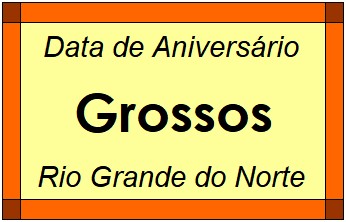 Data de Aniversário

Grossos

Rio Grande do Norte